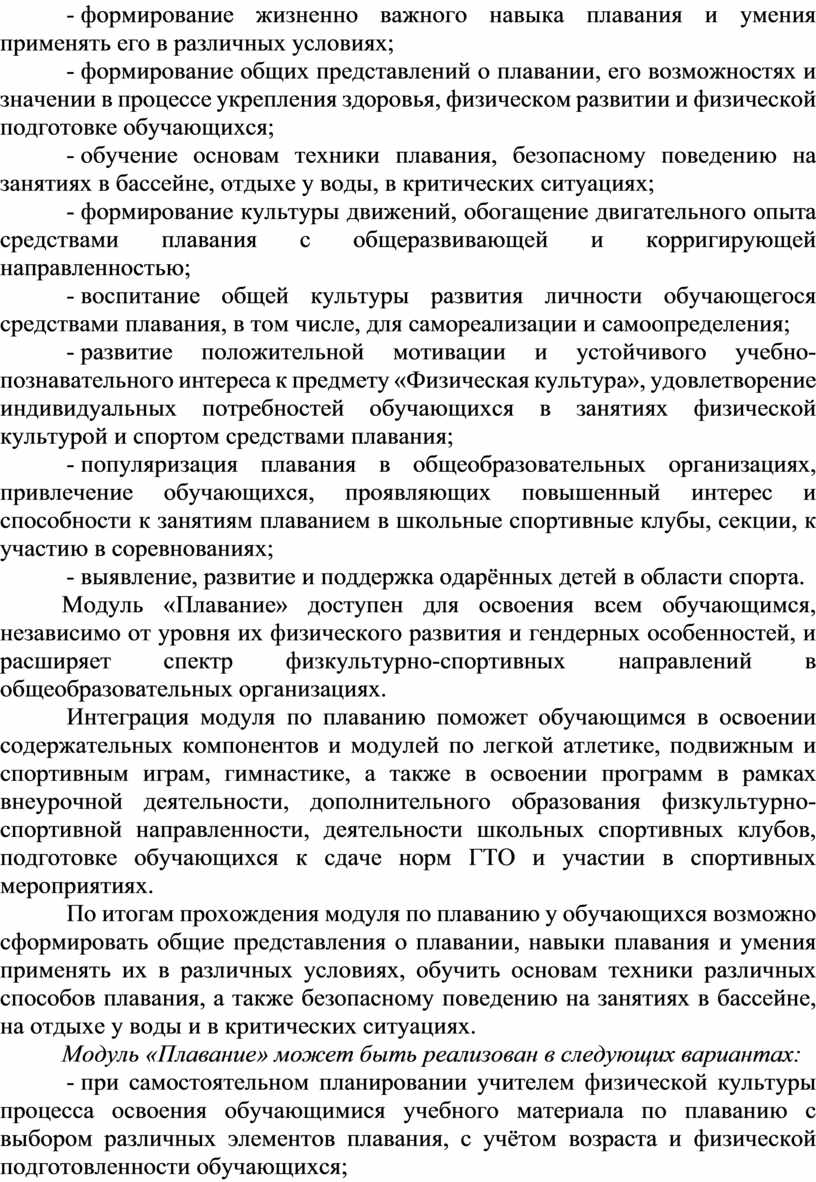 - формирование жизненно важного навыка плавания и умения применять его в различных условиях;

- формирование общих представлений о плавании, его возможностях и значении в процессе укрепления здоровья, физическом развитии и физической подготовке обучающихся;

- обучение основам техники плавания, безопасному поведению на занятиях в бассейне, отдыхе у воды, в критических ситуациях;

- формирование культуры движений, обогащение двигательного опыта средствами плавания с общеразвивающей и корригирующей направленностью;

- воспитание общей культуры развития личности обучающегося средствами плавания, в том числе, для самореализации и самоопределения;

- развитие положительной мотивации и устойчивого учебно-познавательного интереса к предмету «Физическая культура», удовлетворение индивидуальных потребностей обучающихся в занятиях физической культурой и спортом средствами плавания;

- популяризация плавания в общеобразовательных организациях, привлечение обучающихся, проявляющих повышенный интерес и способности к занятиям плаванием в школьные спортивные клубы, секции, к участию в соревнованиях;

- выявление, развитие и поддержка одарённых детей в области спорта.

Модуль «Плавание» доступен для освоения всем обучающимся, независимо от уровня их физического развития и гендерных особенностей, и расширяет спектр физкультурно-спортивных направлений в общеобразовательных организациях.

Интеграция модуля по плаванию поможет обучающимся в освоении содержательных компонентов и модулей по легкой атлетике, подвижным и спортивным играм, гимнастике, а также в освоении программ в рамках внеурочной деятельности, дополнительного образования физкультурно-спортивной направленности, деятельности школьных спортивных клубов, подготовке обучающихся к сдаче норм ГТО и участии в спортивных мероприятиях.

По итогам прохождения модуля по плаванию у обучающихся возможно сформировать общие представления о плавании, навыки плавания и умения применять их в различных условиях, обучить основам техники различных способов плавания, а также безопасному поведению на занятиях в бассейне, на отдыхе у воды и в критических ситуациях.

Модуль «Плавание» может быть реализован в следующих вариантах:

- при самостоятельном планировании учителем физической культуры процесса освоения обучающимися учебного материала по плаванию с выбором различных элементов плавания, с учётом возраста и физической подготовленности обучающихся;